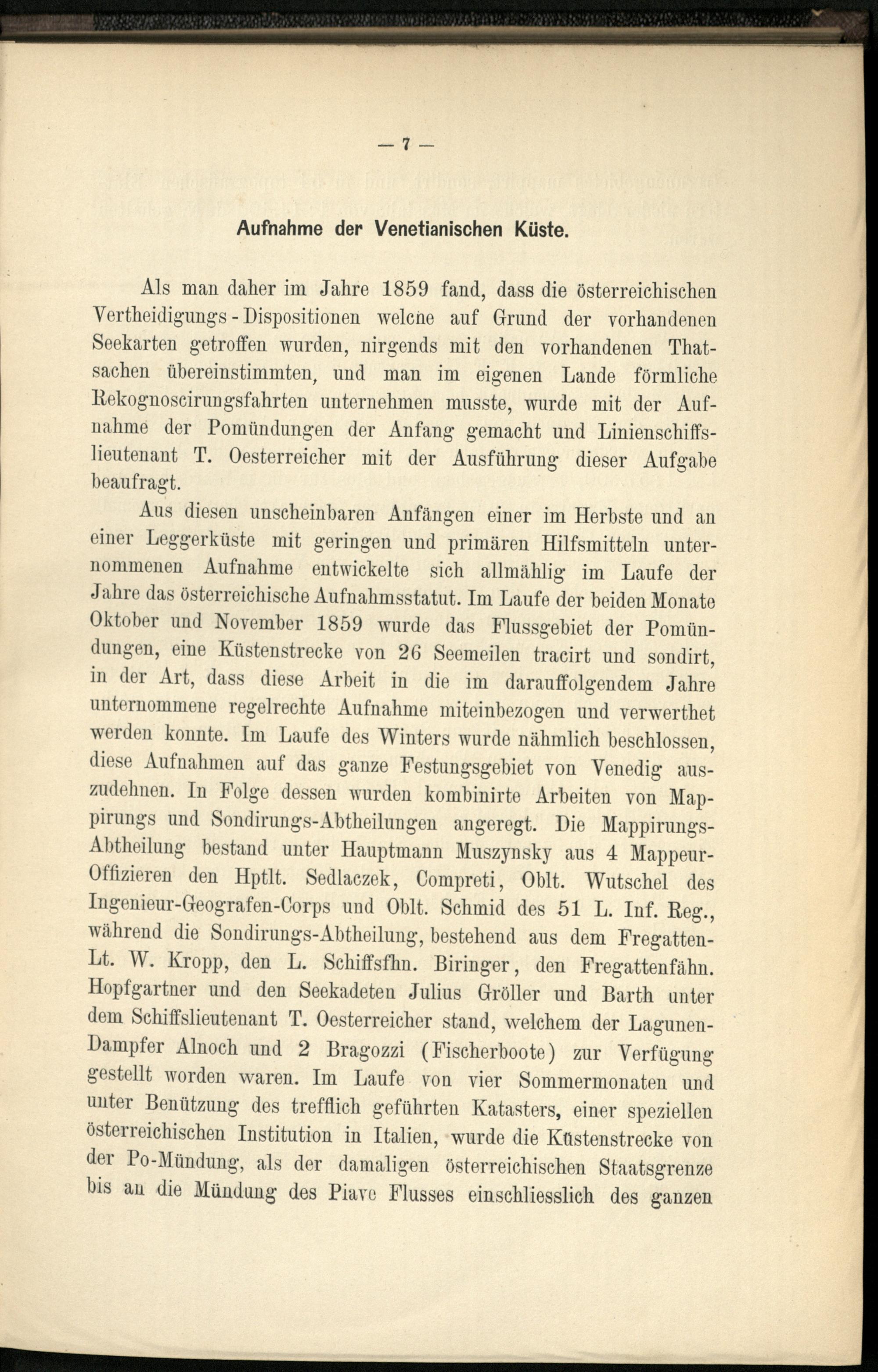 — 7 —

Aufnahme der Venetianischen Küste.

Als man daher im Jahre 1859 fand, dass die österreichischen Vertheidigungs-Dispositionen welche auf Grund der vorhandenen Seekarten getroffen wurden, nirgends mit den vorhandenen Thatsachen übereinstimmten, und man im eigenen Lande förmliche Rekognoscirungsfahrten unternehmen musste, wurde mit der Aufnahme der Pomündungen der Anfang gemacht und Linienschiffslieutenant T. Oesterreicher mit der Ausführung dieser Aufgabe beaufragt.

Aus diesen unscheinbaren Anfängen einer im Herbste und an einer Leggerküste mit geringen und primären Hilfsmitteln unternommenen Aufnahme entwickelte sich allmählig im Laufe der Jahre das österreichische Aufnahmsstatut. Im Laufe der beiden Monate Oktober und November 1859 wurde das Flussgebiet der Pomündungen, eine Küstenstrecke von 26 Seemeilen tracirt und sondirt, in der Art, dass diese Arbeit in die im darauffolgendem Jahre unternommene regelrechte Aufnahme miteinbezogen und verwerthet werden konnte. Im Laufe des Winters wurde nähmlich beschlossen, diese Aufnahmen auf das ganze Festungsgebiet von Venedig auszudehnen. In Folge dessen wurden kombinirte Arbeiten von Mappirungs und Sondirungs-Abtheilungen angeregt. Die Mappirungs-Abtheilung bestand unter Hauptmann Muszynsky aus 4 Mappeur-Offizieren den Hptlt. Sedlaczek, Compreti, Oblt. Wutschel des Ingenieur-Geografen-Corps und Oblt. Schmid des 51 L. Inf. Reg., während die Sondirungs-Abtheilung, bestehend aus dem Fregatten-Lt. W. Kropp, den L. Schiffsfhn. Biringer, den Fregattenfähn. Hopfgartner und den Seekadeten Julius Gröller und Barth unter dem Schiffslieutenant T. Oesterreicher stand, welchem der Lagunen-Dampfer Alnoch und 2 Bragozzi (Fischerboote) zur Verfügung gestellt worden waren. Im Laufe von vier Sommermonaten und unter Benützung des trefflich geführten Katasters, einer speziellen österreichischen Institution in Italien, wurde die Küstenstrecke von der Po-Mündung, als der damaligen österreichischen Staatsgrenze bis an die Mündung des Piave Flusses einschliesslich des ganzen